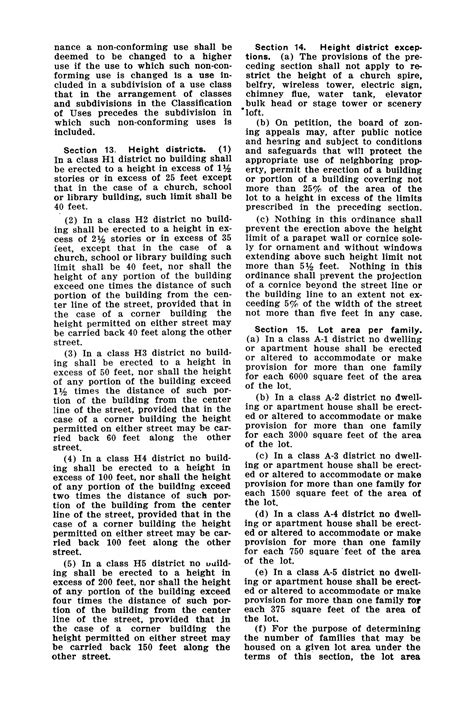 nance a non-conforming use shall be deemed to be changed to a higher use if the use to which such non-conforming use is changed is a use included in a subdivision of a use class that in the arrangement of classes and subdivisions in the Classification of Uses precedes the subdivision in which such non-conforming uses is included.

Section 13. Height districts. (1) In a class H1 district no building shall be erected to a height in excess of 1½ stories or in excess of 25 feet except that in the case of a church, school or library building, such limit shall be 40 feet.

(2) In a class H2 district no building shall be erected to a height in excess of 2½ stories or in excess of 35 feet, except that in the case of a church, school or library building such limit shall be 40 feet, nor shall the height of any portion of the building exceed one times the distance of such portion of the building from the center line of the street, provided that in the case of a corner building the height permitted on either street may be carried back 40 feet along the other street.

(3) In a class H3 district no building shall be erected to a height in excess of 50 feet, nor shall the height of any portion of the building exceed 1½ times the distance of such portion of the building from the center line of the street, provided that in the case of a corner building the height permitted on either street may be carried back 60 feet along the other street.

(4) In a class H4 district no building shall be erected to a height in excess of 100 feet, nor shall the height of any portion of the building exceed two times the distance of such portion of the building from the center line of the street, provided that in the case of a corner building the height permitted on either street may be carried back 100 feet along the other street.

(5) In a class H5 district no building shall be erected to a height in excess of 200 feet, nor shall the height of any portion of the building exceed four times the distance of such portion of the building from the center line of the street, provided that in the case of a corner building the height permitted on either street may be carried back 150 feet along the other street.

Section 14. Height district exceptions. (a) The provisions of the preceding section shall not apply to restrict the height of a church spire, belfry, wireless tower, electric sign, chimney flue, water tank, elevator bulk head or stage tower or scenery loft.

(b) On petition, the board of zoning appeals may, after public notice and hearing and subject to conditions and safeguards that will protect the appropriate use of neighboring property, permit the erection of a building or portion of a building covering not more than 25% of the area of the lot to a height in excess of the limits prescribed in the preceding section.

(c) Nothing in this ordinance shall prevent the erection above the height limit of a parapet wall or cornice solely for ornament and without windows extending above such height limit not more than 5½ feet. Nothing in this ordinance shall prevent the projection of a cornice beyond the street line or the building line to an extent not exceeding 5% of the width of the street not more than five feet in any case.

Section 15. Lot area per family. (a) In a class A-1 district no dwelling or apartment house shall be erected or altered to accommodate or make provision for more than one family for each 6000 square feet of the area of the lot.

(b) In a class A-2 district no dwelling or apartment house shall be erected or altered to accommodate or make provision for more than one family for each 3000 square feet of the area of the lot.

(c) In a class A-3 district no dwelling or apartment house shall be erected or altered to accommodate or make provision for more than one family for each 1500 square feet of the area of the lot.

(d) In a class A-4 district no dwelling or apartment house shall be erected or altered to accommodate or make provision for more than one family for each 750 square feet of the area of the lot.

(e) In a class A-5 district no dwelling or apartment house shall be erected or altered to accommodate or make provision for more than one family for each 375 square feet of the area of the lot.

(f) For the purpose of determining the number of families that may be housed on a given lot area under the terms of this section, the lot area